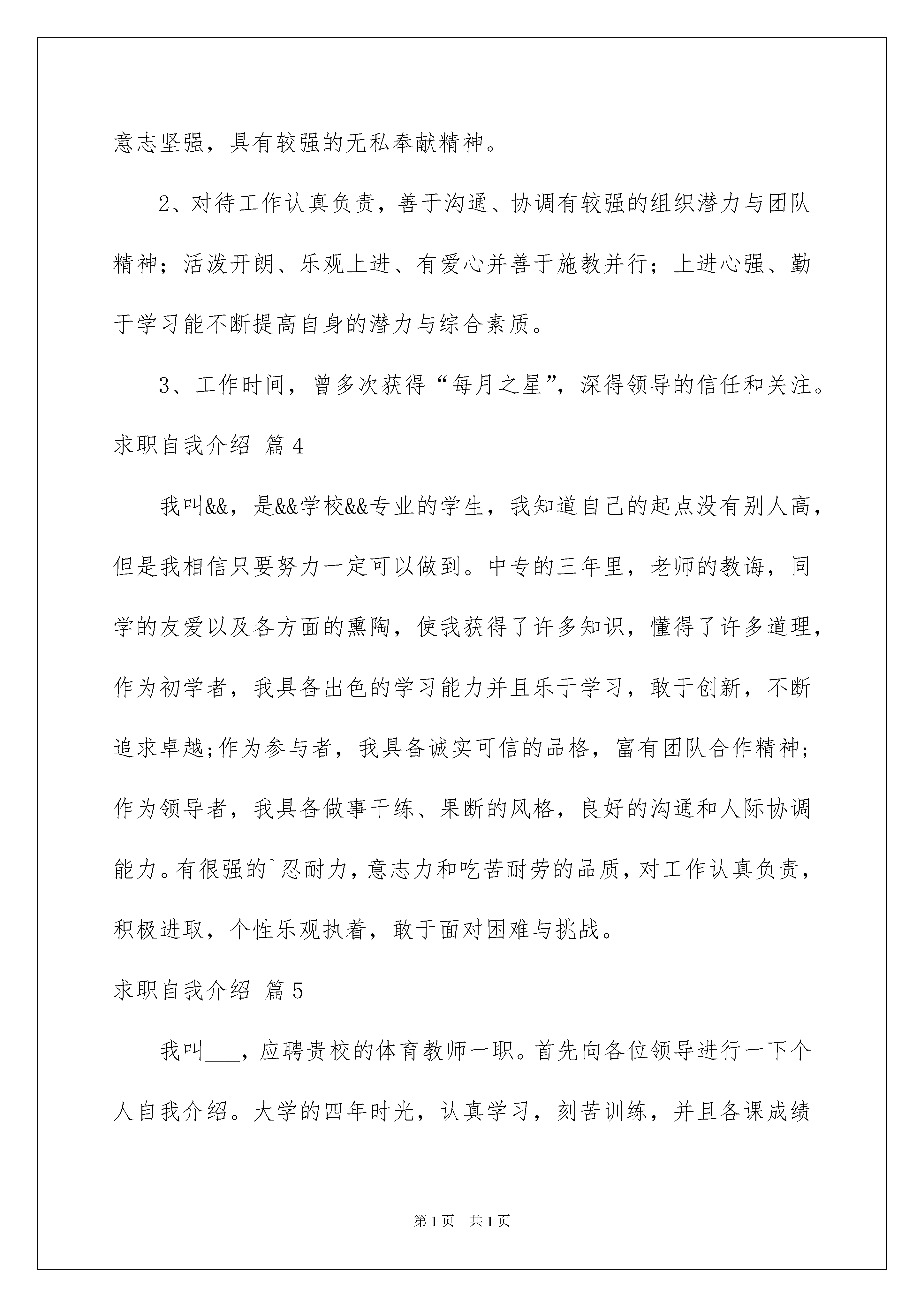 意志坚强，具有较强的无私奉献精神。

2、对待工作认真负责，善于沟通、协调有较强的组织潜力与团队精神；活泼开朗、乐观上进、有爱心并善于施教并行；上进心强、勤于学习能不断提高自身的潜力与综合素质。

3、工作时间，曾多次获得“每月之星”，深得领导的信任和关注。

求职自我介绍 篇4

我叫&&，是&&学校&&专业的学生，我知道自己的起点没有别人高，但是我相信只要努力一定可以做到。中专的三年里，老师的教诲，同学的友爱以及各方面的熏陶，使我获得了许多知识，懂得了许多道理，作为初学者，我具备出色的学习能力并且乐于学习，敢于创新，不断追求卓越;作为参与者，我具备诚实可信的品格，富有团队合作精神；作为领导者，我具备做事干练、果断的风格，良好的沟通和人际协调能力。有很强的`忍耐力，意志力和吃苦耐劳的品质，对工作认真负责，积极进取，个性乐观执着，敢于面对困难与挑战。

求职自我介绍 篇5

我叫___，应聘贵校的体育教师一职。首先向各位领导进行一下个人自我介绍。大学的四年时光，认真学习，刻苦训练，并且各课成绩

第1页 共1页